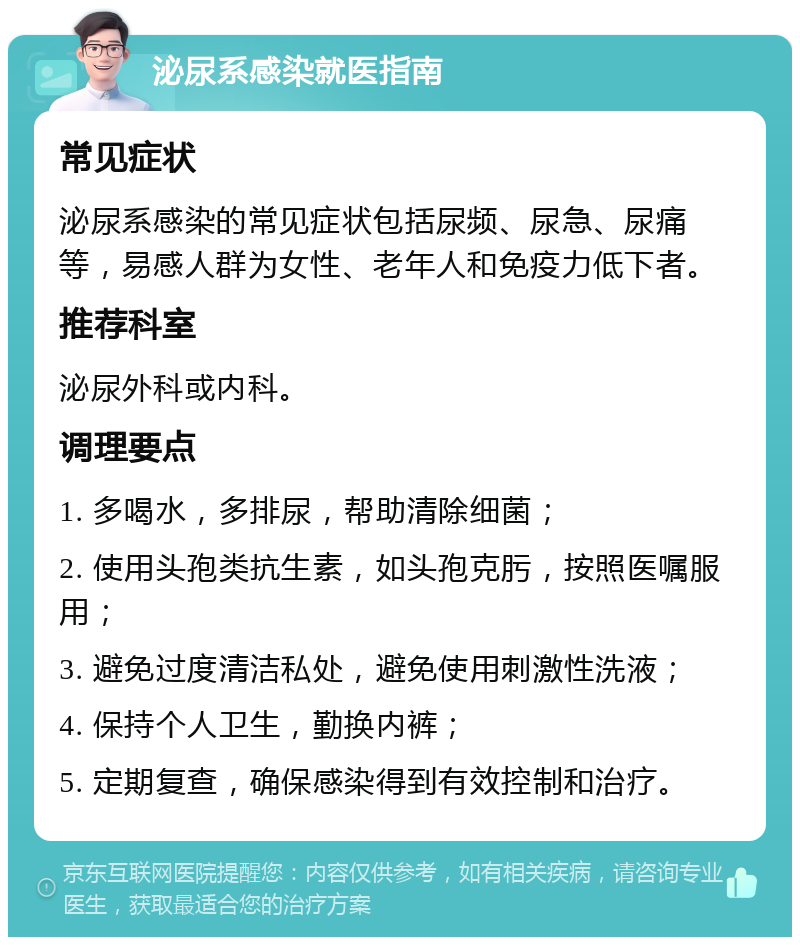 泌尿系感染就医指南

常见症状

泌尿系感染的常见症状包括尿频、尿急、尿痛等，易感人群为女性、老年人和免疫力低下者。

推荐科室

泌尿外科或内科。

调理要点

1. 多喝水，多排尿，帮助清除细菌；

2. 使用头孢类抗生素，如头孢克肟，按照医嘱服用；

3. 避免过度清洁私处，避免使用刺激性洗液；

4. 保持个人卫生，勤换内裤；

5. 定期复查，确保感染得到有效控制和治疗。

京东互联网医院提醒您：内容仅供参考，如有相关疾病，请咨询专业医生，获取最适合您的治疗方案